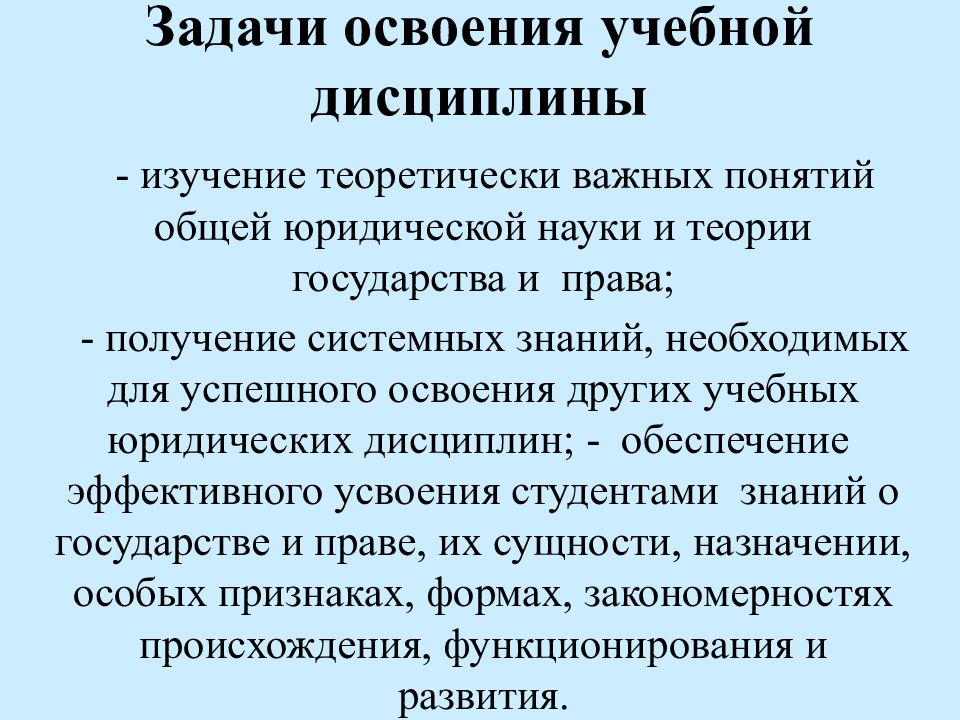 Задачи освоения учебной дисциплины

- изучение теоретически важных понятий общей юридической науки и теории государства и права;

- получение системных знаний, необходимых для успешного освоения других учебных юридических дисциплин; - обеспечение эффективного усвоения студентами знаний о государстве и праве, их сущности, назначении, особых признаках, формах, закономерностях происхождения, функционирования и развития.